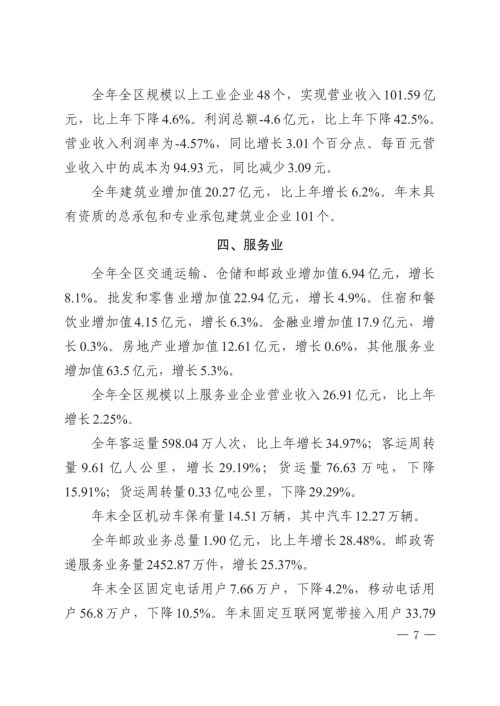 全年全区规模以上工业企业48个，实现营业收入101.59亿元，比上年下降4.6%。利润总额-4.6亿元，比上年下降42.5%。营业收入利润率为-4.57%，同比增长3.01个百分点。每百元营业收入中的成本为94.93元，同比减少3.09元。

全年建筑业增加值20.27亿元，比上年增长6.2%。年末具有资质的总承包和专业承包建筑业企业101个。

四、服务业

全年全区交通运输、仓储和邮政业增加值6.94亿元，增长8.1%。批发和零售业增加值22.94亿元，增长4.9%。住宿和餐饮业增加值4.15亿元，增长6.3%。金融业增加值17.9亿元，增长0.3%。房地产业增加值12.61亿元，增长0.6%，其他服务业增加值63.5亿元，增长5.3%。

全年全区规模以上服务业企业营业收入26.91亿元，比上年增长2.25%。

全年客运量598.04万人次，比上年增长34.97%；客运周转量9.61亿人公里，增长29.19%；货运量76.63万吨，下降15.91%；货运周转量0.33亿吨公里，下降29.29%。

年末全区机动车保有量14.51万辆，其中汽车12.27万辆。

全年邮政业务总量1.90亿元，比上年增长28.48%。邮政寄递服务业务量2452.87万件，增长25.37%。

年末全区固定电话用户7.66万户，下降4.2%，移动电话用户56.8万户，下降10.5%。年末固定互联网宽带接入用户33.79

— 7 —